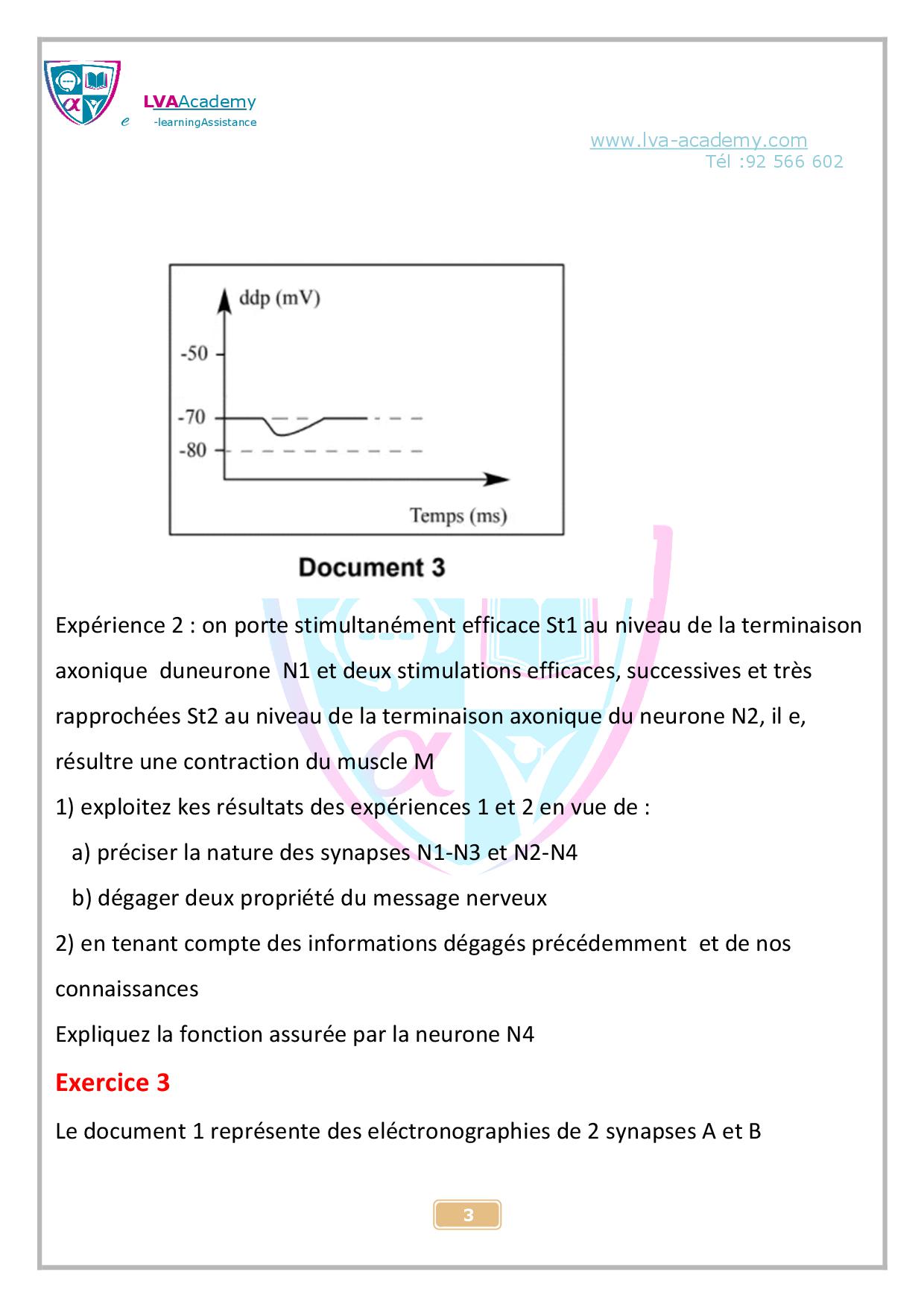 LVAAcademy
e -learningAssistance

www.lva-academy.com
Tél :92 566 602

ddp (mV)
-50
-70
-80
Temps (ms)

Document 3

Expérience 2 : on porte stimultanément efficace St1 au niveau de la terminaison axonique duneurone N1 et deux stimulations efficaces, successives et très rapprochées St2 au niveau de la terminaison axonique du neurone N2, il e, résultre une contraction du muscle M

1) exploitez kes résultats des expériences 1 et 2 en vue de :

a) préciser la nature des synapses N1-N3 et N2-N4

b) dégager deux propriété du message nerveux

2) en tenant compte des informations dégagés précédemment et de nos connaissances

Expliquez la fonction assurée par la neurone N4

Exercice 3

Le document 1 représente des eléctronographies de 2 synapses A et B

3